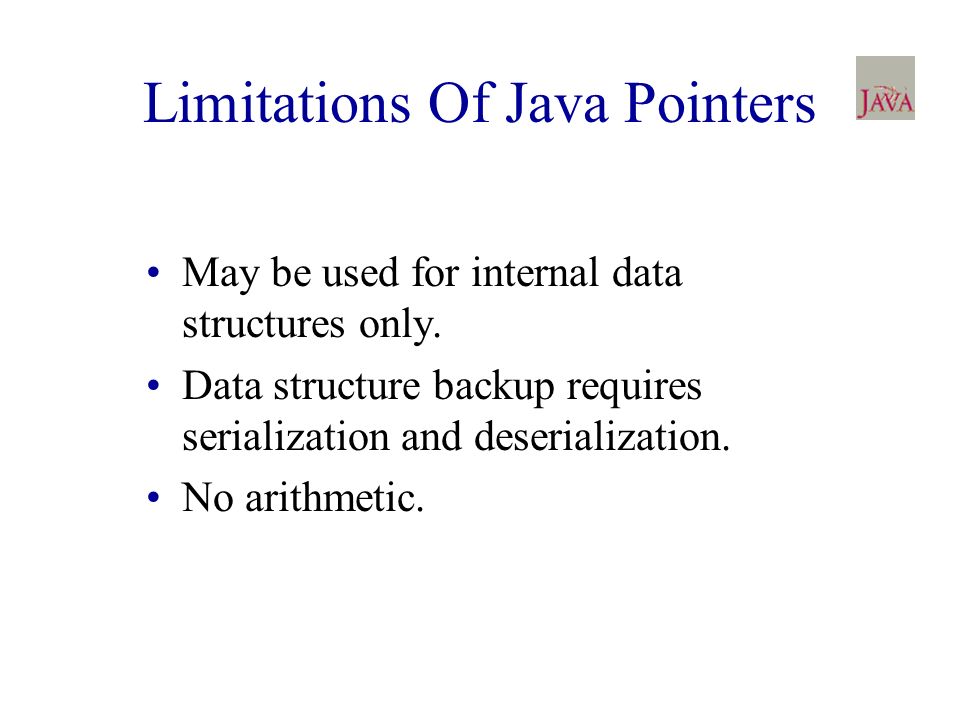 Limitations Of Java Pointers

JAVA

• May be used for internal data structures only.
• Data structure backup requires serialization and deserialization.
• No arithmetic.